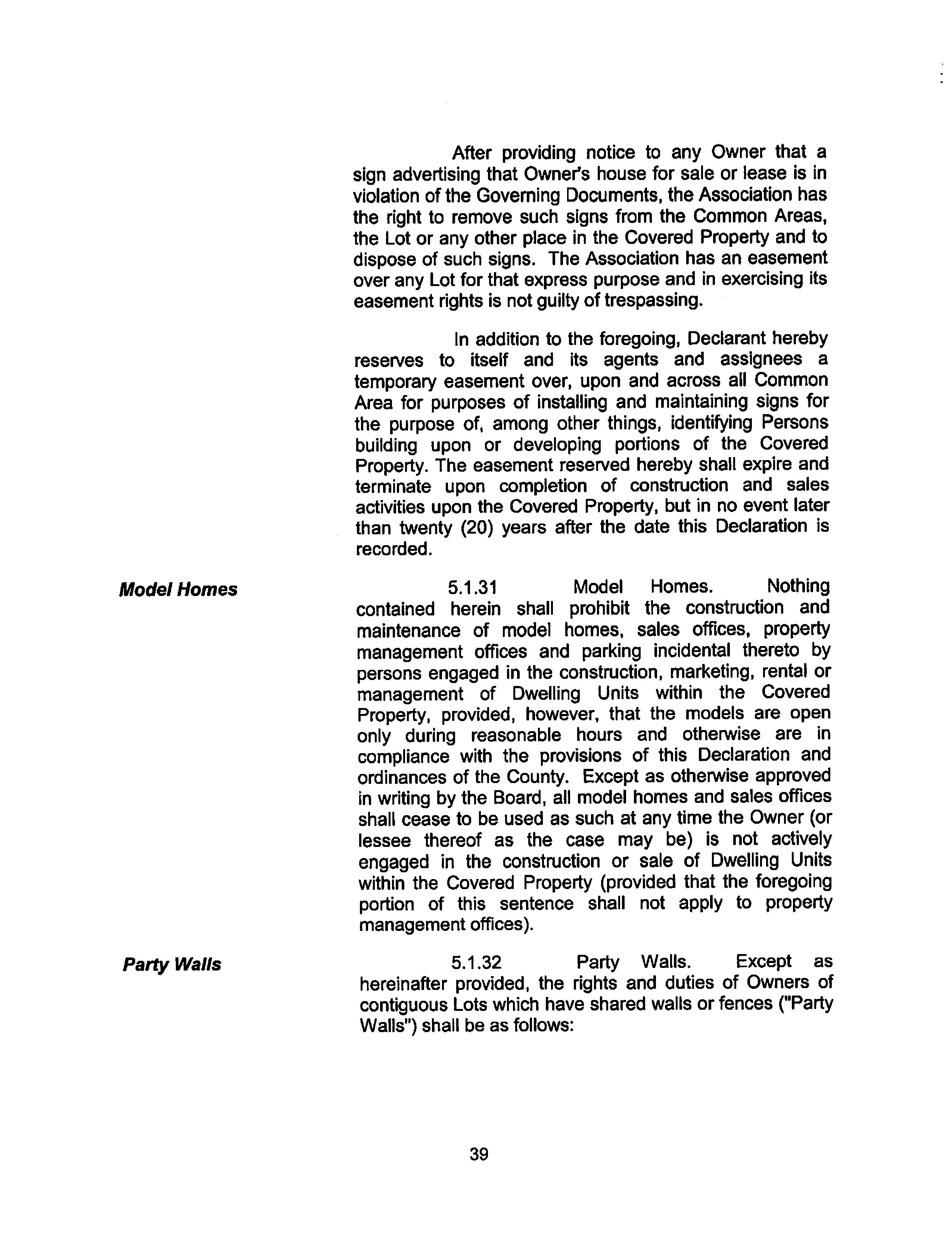 After providing notice to any Owner that a sign advertising that Owner's house for sale or lease is in violation of the Governing Documents, the Association has the right to remove such signs from the Common Areas, the Lot or any other place in the Covered Property and to dispose of such signs. The Association has an easement over any Lot for that express purpose and in exercising its easement rights is not guilty of trespassing.

In addition to the foregoing, Declarant hereby reserves to itself and its agents and assignees a temporary easement over, upon and across all Common Area for purposes of installing and maintaining signs for the purpose of, among other things, identifying Persons building upon or developing portions of the Covered Property. The easement reserved hereby shall expire and terminate upon completion of construction and sales activities upon the Covered Property, but in no event later than twenty (20) years after the date this Declaration is recorded.

Model Homes

5.1.31 Model Homes. Nothing contained herein shall prohibit the construction and maintenance of model homes, sales offices, property management offices and parking incidental thereto by persons engaged in the construction, marketing, rental or management of Dwelling Units within the Covered Property, provided, however, that the models are open only during reasonable hours and otherwise are in compliance with the provisions of this Declaration and ordinances of the County. Except as otherwise approved in writing by the Board, all model homes and sales offices shall cease to be used as such at any time the Owner (or lessee thereof as the case may be) is not actively engaged in the construction or sale of Dwelling Units within the Covered Property (provided that the foregoing portion of this sentence shall not apply to property management offices).

Party Walls

5.1.32 Party Walls. Except as hereinafter provided, the rights and duties of Owners of contiguous Lots which have shared walls or fences ("Party Walls") shall be as follows:

39